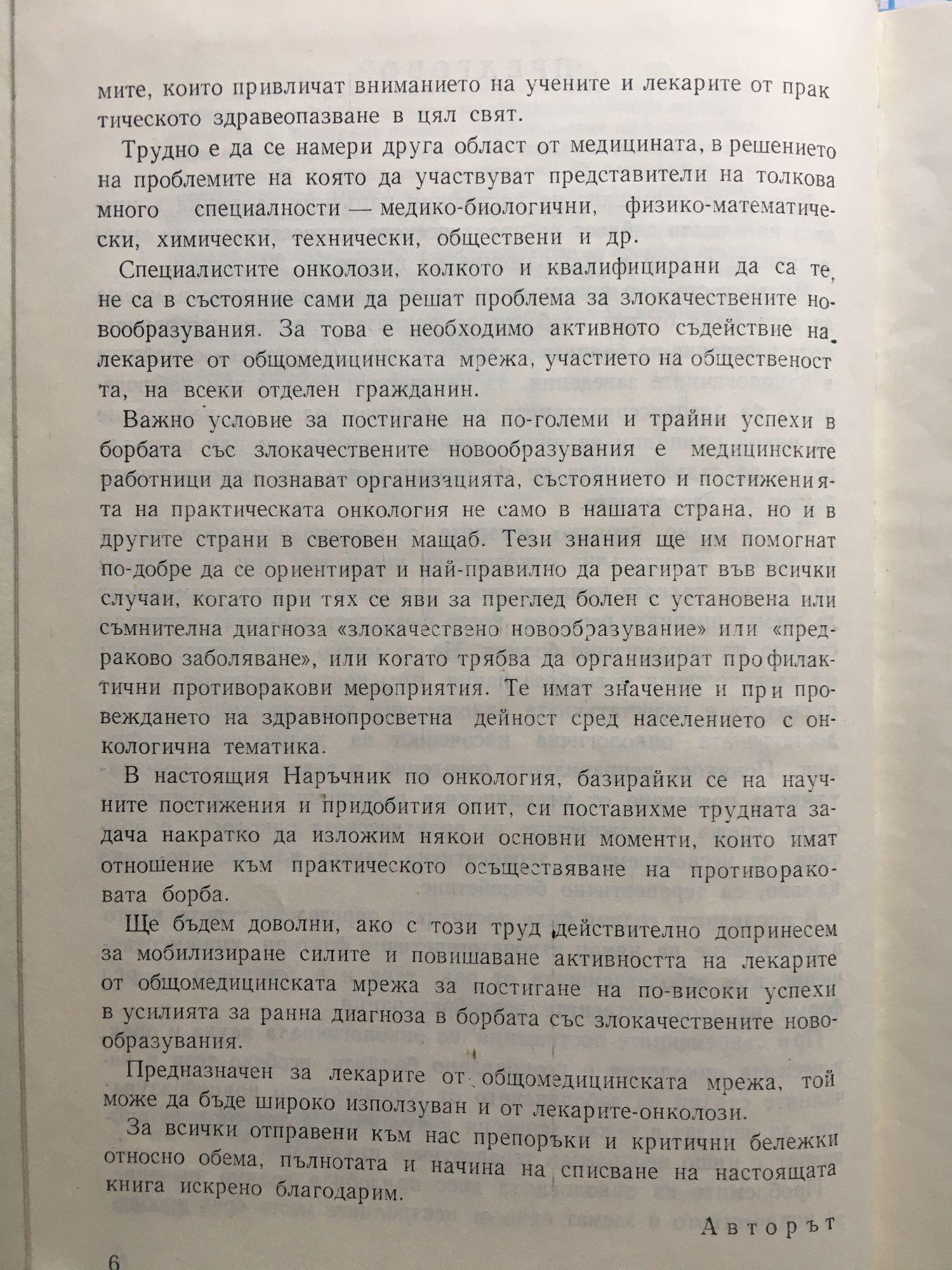 мите, които привличат вниманието на учените и лекарите от практическото здравеопазване в цял свят.

Трудно е да се намери друга област от медицината, в решението на проблемите на която да участвуват представители на толкова много специалности — медико-биологични, физико-математически, химически, технически, обществени и др.

Специалистите онколози, колкото и квалифицирани да са те, не са в състояние сами да решат проблема за злокачествените новообразувания. За това е необходимо активното съдействие на лекарите от общомедицинската мрежа, участието на обществеността, на всеки отделен гражданин.

Важно условие за постигане на по-големи и трайни успехи в борбата със злокачествените новообразувания е медицинските работници да познават организацията, състоянието и постиженията на практическата онкология не само в нашата страна, но и в другите страни в световен мащаб. Тези знания ще им помогнат по-добре да се ориентират и най-правилно да реагират във всички случаи, когато при тях се яви за преглед болен с установена или съмнителна диагноза «злокачествено новообразувание» или «предраково заболяване», или когато трябва да организират профилактични противоракови мероприятия. Те имат значение и при провеждането на здравнопросветна дейност сред населението с онкологична тематика.

В настоящия Наръчник по онкология, базирайки се на научните постижения и придобития опит, си поставихме трудната задача накратко да изложим някои основни моменти, които имат отношение към практическото осъществяване на противораковата борба.

Ще бъдем доволни, ако с този труд действително допринесем за мобилизиране силите и повишаване активността на лекарите от общомедицинската мрежа за постигане на по-високи успехи в усилията за ранна диагноза в борбата със злокачествените новообразувания.

Предназначен за лекарите от общомедицинската мрежа, той може да бъде широко използуван и от лекарите-онколози.

За всички отправени към нас препоръки и критични бележки относно обема, пълнотата и начина на списване на настоящата книга искрено благодарим.

Авторът

6